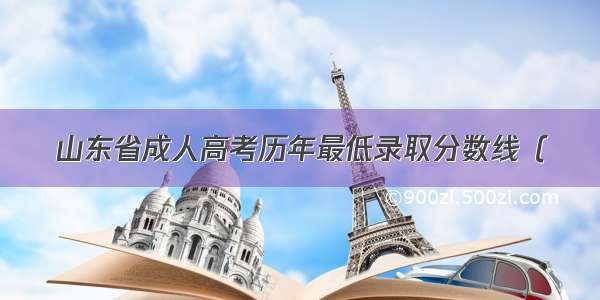 山东省成人高考历年最低录取分数线（

©900zi.500zi.com